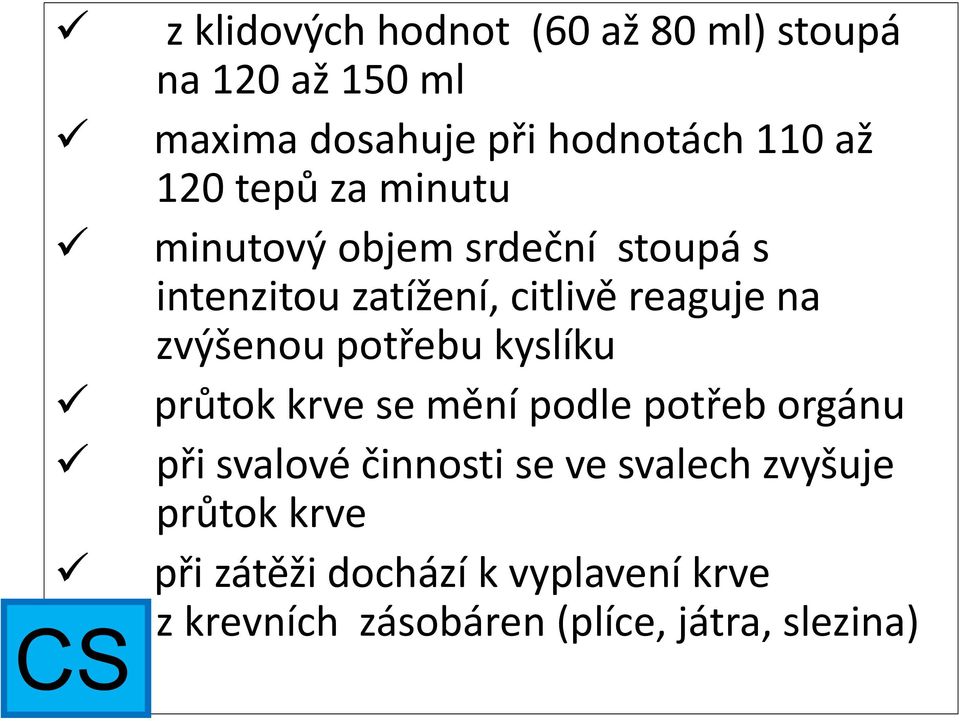 ✓ z klidových hodnot (60 až 80 ml) stoupá na 120 až 150 ml

✓ maxima dosahuje při hodnotách 110 až 120 tepů za minutu

✓ minutový objem srdeční stoupá s intenzitou zatížení, citlivě reaguje na zvýšenou potřebu kyslíku

✓ průtok krve se mění podle potřeb orgánu

✓ při svalové činnosti se ve svalech zvyšuje průtok krve

✓ při zátěži dochází k vyplavení krve z krevních zásobáren (plíce, játra, slezina)

CS